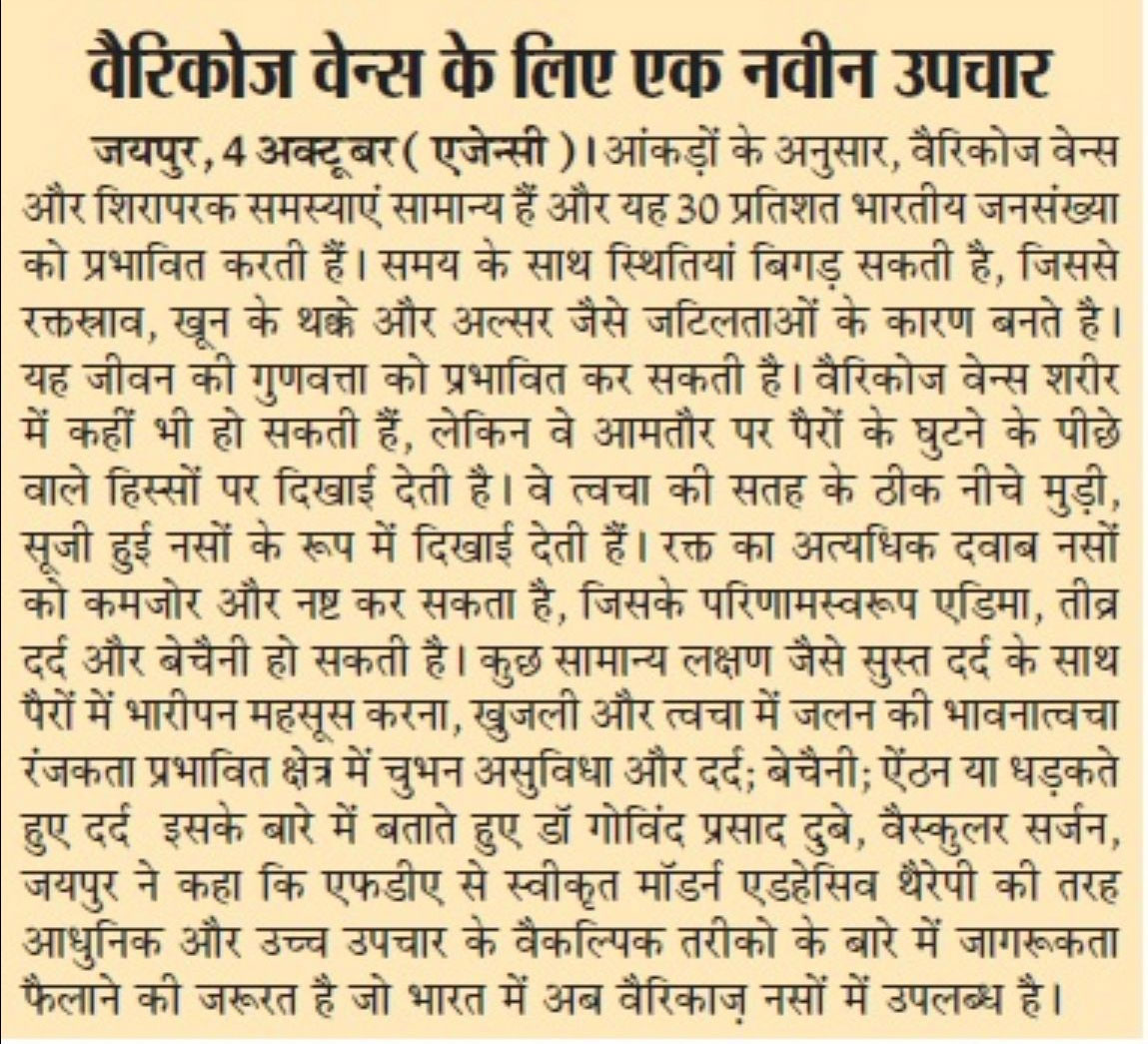 वैरिकोज वेन्स के लिए एक नवीन उपचार

जयपुर, 4 अक्टूबर ( एजेन्सी )। आंकड़ों के अनुसार, वैरिकोज वेन्स और शिरापरक समस्याएं सामान्य हैं और यह 30 प्रतिशत भारतीय जनसंख्या को प्रभावित करती हैं। समय के साथ स्थितियां बिगड़ सकती है, जिससे रक्तस्राव, खून के थक्के और अल्सर जैसे जटिलताओं के कारण बनते है। यह जीवन की गुणवत्ता को प्रभावित कर सकती है। वैरिकोज वेन्स शरीर में कहीं भी हो सकती हैं, लेकिन वे आमतौर पर पैरों के घुटने के पीछे वाले हिस्सों पर दिखाई देती है। वे त्वचा की सतह के ठीक नीचे मुड़ी, सूजी हुई नसों के रूप में दिखाई देती हैं। रक्त का अत्यधिक दवाब नसों को कमजोर और नष्ट कर सकता है, जिसके परिणामस्वरूप एडिमा, तीव्र दर्द और बेचैनी हो सकती है। कुछ सामान्य लक्षण जैसे सुस्त दर्द के साथ पैरों में भारीपन महसूस करना, खुजली और त्वचा में जलन की भावनात्वचा रंजकता प्रभावित क्षेत्र में चुभन असुविधा और दर्द; बेचैनी; ऐंठन या धड़कते हुए दर्द इसके बारे में बताते हुए डॉ गोविंद प्रसाद दुबे, वैस्कुलर सर्जन, जयपुर ने कहा कि एफडीए से स्वीकृत मॉडर्न एडहेसिव थैरेपी की तरह आधुनिक और उच्च उपचार के वैकल्पिक तरीको के बारे में जागरूकता फैलाने की जरूरत है जो भारत में अब वैरिकाज़ नसों में उपलब्ध है।